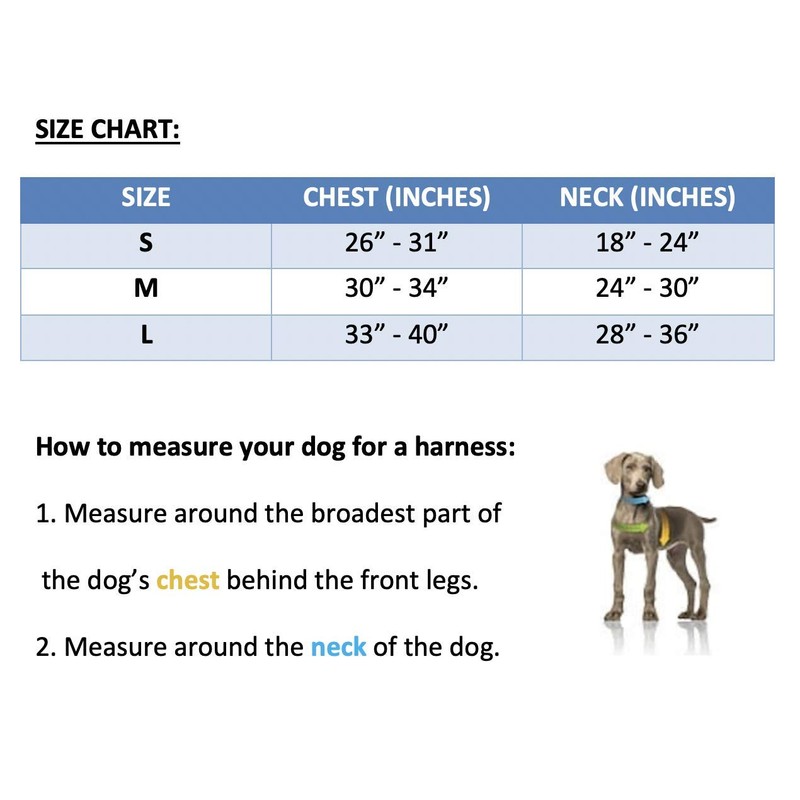 SIZE CHART:

| SIZE | CHEST (INCHES) | NECK (INCHES) |
|---|---|---|
| S | 26” - 31” | 18” - 24” |
| M | 30” - 34” | 24” - 30” |
| L | 33” - 40” | 28” - 36” |

How to measure your dog for a harness:

1. Measure around the broadest part of the dog’s chest behind the front legs.

2. Measure around the neck of the dog.